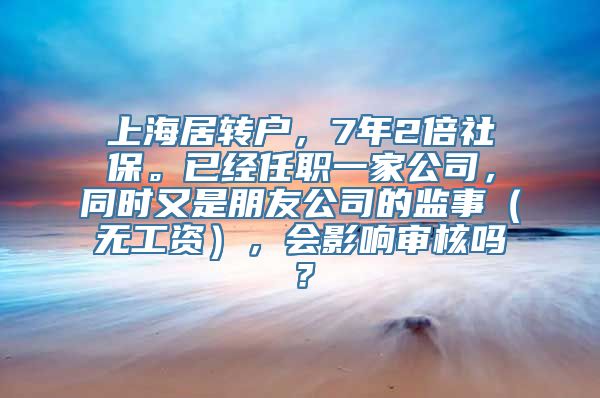 上海居转户，7年2倍社保。已经任职一家公司，同时又是朋友公司的监事（无工资），会影响审核吗？